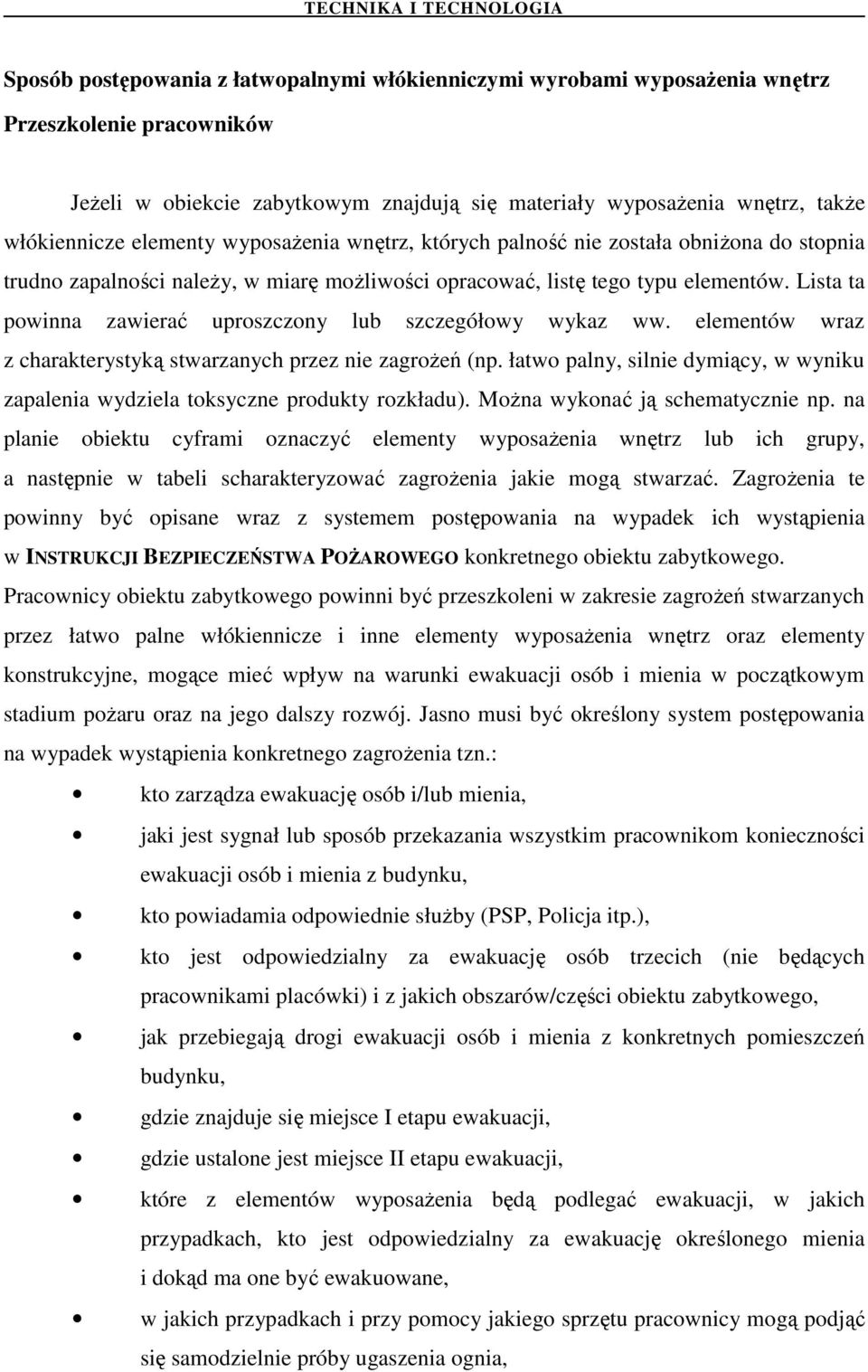 TECHNIKA I TECHNOLOGIA

Sposób postępowania z łatwopalnymi włókienniczymi wyrobami wyposażenia wnętrz
Przeszkolenie pracowników

Jeżeli w obiekcie zabytkowym znajdują się materiały wyposażenia wnętrz, także włókiennicze elementy wyposażenia wnętrz, których palność nie została obniżona do stopnia trudno zapalności należy, w miarę możliwości opracować, listę tego typu elementów. Lista ta powinna zawierać uproszczony lub szczegółowy wykaz ww. elementów wraz z charakterystyką stwarzanych przez nie zagrożeń (np. łatwo palny, silnie dymiący, w wyniku zapalenia wydziela toksyczne produkty rozkładu). Można wykonać ją schematycznie np. na planie obiektu cyframi oznaczyć elementy wyposażenia wnętrz lub ich grupy, a następnie w tabeli scharakteryzować zagrożenia jakie mogą stwarzać. Zagrożenia te powinny być opisane wraz z systemem postępowania na wypadek ich wystąpienia w INSTRUKCJI BEZPIECZEŃSTWA POŻAROWEGO konkretnego obiektu zabytkowego. Pracownicy obiektu zabytkowego powinni być przeszkoleni w zakresie zagrożeń stwarzanych przez łatwo palne włókiennicze i inne elementy wyposażenia wnętrz oraz elementy konstrukcyjne, mogące mieć wpływ na warunki ewakuacji osób i mienia w początkowym stadium pożaru oraz na jego dalszy rozwój. Jasno musi być określony system postępowania na wypadek wystąpienia konkretnego zagrożenia tzn.:

• kto zarządza ewakuację osób i/lub mienia,
• jaki jest sygnał lub sposób przekazania wszystkim pracownikom konieczności ewakuacji osób i mienia z budynku,
• kto powiadamia odpowiednie służby (PSP, Policja itp.),
• kto jest odpowiedzialny za ewakuację osób trzecich (nie będących pracownikami placówki) i z jakich obszarów/części obiektu zabytkowego,
• jak przebiegają drogi ewakuacji osób i mienia z konkretnych pomieszczeń budynku,
• gdzie znajduje się miejsce I etapu ewakuacji,
• gdzie ustalone jest miejsce II etapu ewakuacji,
• które z elementów wyposażenia będą podlegać ewakuacji, w jakich przypadkach, kto jest odpowiedzialny za ewakuację określonego mienia i dokąd ma one być ewakuowane,
• w jakich przypadkach i przy pomocy jakiego sprzętu pracownicy mogą podjąć się samodzielnie próby ugaszenia ognia,